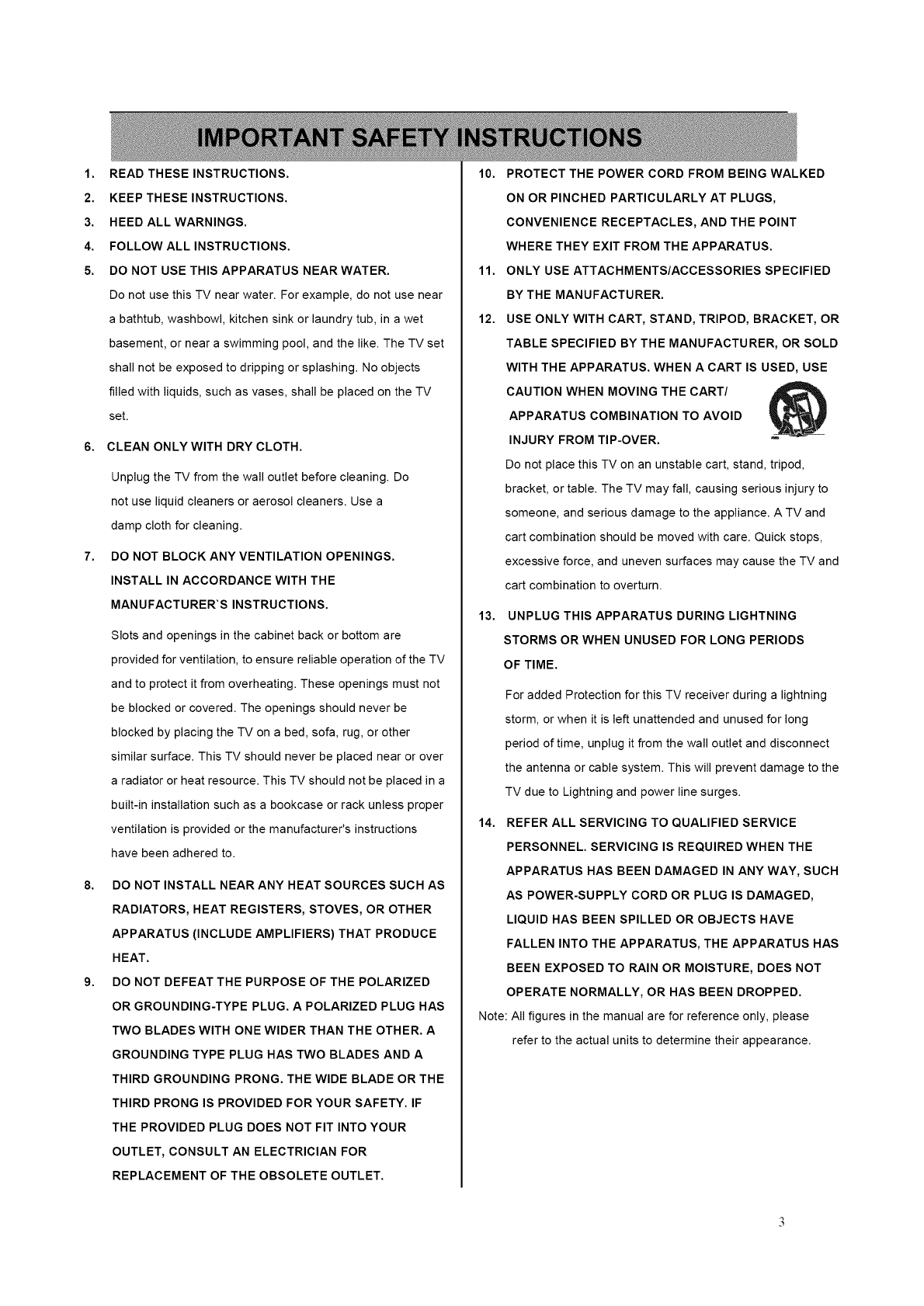 IMPORTANT SAFETY INSTRUCTIONS

1. READ THESE INSTRUCTIONS.
2. KEEP THESE INSTRUCTIONS.
3. HEED ALL WARNINGS.
4. FOLLOW ALL INSTRUCTIONS.
5. DO NOT USE THIS APPARATUS NEAR WATER.

Do not use this TV near water. For example, do not use near a bathtub, washbowl, kitchen sink or laundry tub, in a wet basement, or near a swimming pool, and the like. The TV set shall not be exposed to dripping or splashing. No objects filled with liquids, such as vases, shall be placed on the TV set.

6. CLEAN ONLY WITH DRY CLOTH.

Unplug the TV from the wall outlet before cleaning. Do not use liquid cleaners or aerosol cleaners. Use a damp cloth for cleaning.

7. DO NOT BLOCK ANY VENTILATION OPENINGS. INSTALL IN ACCORDANCE WITH THE MANUFACTURER`S INSTRUCTIONS.

Slots and openings in the cabinet back or bottom are provided for ventilation, to ensure reliable operation of the TV and to protect it from overheating. These openings must not be blocked or covered. The openings should never be blocked by placing the TV on a bed, sofa, rug, or other similar surface. This TV should never be placed near or over a radiator or heat resource. This TV should not be placed in a built-in installation such as a bookcase or rack unless proper ventilation is provided or the manufacturer's instructions have been adhered to.

8. DO NOT INSTALL NEAR ANY HEAT SOURCES SUCH AS RADIATORS, HEAT REGISTERS, STOVES, OR OTHER APPARATUS (INCLUDE AMPLIFIERS) THAT PRODUCE HEAT.
9. DO NOT DEFEAT THE PURPOSE OF THE POLARIZED OR GROUNDING-TYPE PLUG. A POLARIZED PLUG HAS TWO BLADES WITH ONE WIDER THAN THE OTHER. A GROUNDING TYPE PLUG HAS TWO BLADES AND A THIRD GROUNDING PRONG. THE WIDE BLADE OR THE THIRD PRONG IS PROVIDED FOR YOUR SAFETY. IF THE PROVIDED PLUG DOES NOT FIT INTO YOUR OUTLET, CONSULT AN ELECTRICIAN FOR REPLACEMENT OF THE OBSOLETE OUTLET.
10. PROTECT THE POWER CORD FROM BEING WALKED ON OR PINCHED PARTICULARLY AT PLUGS, CONVENIENCE RECEPTACLES, AND THE POINT WHERE THEY EXIT FROM THE APPARATUS.
11. ONLY USE ATTACHMENTS/ACCESSORIES SPECIFIED BY THE MANUFACTURER.
12. USE ONLY WITH CART, STAND, TRIPOD, BRACKET, OR TABLE SPECIFIED BY THE MANUFACTURER, OR SOLD WITH THE APPARATUS. WHEN A CART IS USED, USE CAUTION WHEN MOVING THE CART/ APPARATUS COMBINATION TO AVOID INJURY FROM TIP-OVER.

Do not place this TV on an unstable cart, stand, tripod, bracket, or table. The TV may fall, causing serious injury to someone, and serious damage to the appliance. A TV and cart combination should be moved with care. Quick stops, excessive force, and uneven surfaces may cause the TV and cart combination to overturn.

13. UNPLUG THIS APPARATUS DURING LIGHTNING STORMS OR WHEN UNUSED FOR LONG PERIODS OF TIME.

For added Protection for this TV receiver during a lightning storm, or when it is left unattended and unused for long period of time, unplug it from the wall outlet and disconnect the antenna or cable system. This will prevent damage to the TV due to Lightning and power line surges.

14. REFER ALL SERVICING TO QUALIFIED SERVICE PERSONNEL. SERVICING IS REQUIRED WHEN THE APPARATUS HAS BEEN DAMAGED IN ANY WAY, SUCH AS POWER-SUPPLY CORD OR PLUG IS DAMAGED, LIQUID HAS BEEN SPILLED OR OBJECTS HAVE FALLEN INTO THE APPARATUS, THE APPARATUS HAS BEEN EXPOSED TO RAIN OR MOISTURE, DOES NOT OPERATE NORMALLY, OR HAS BEEN DROPPED.

Note: All figures in the manual are for reference only, please refer to the actual units to determine their appearance.

3